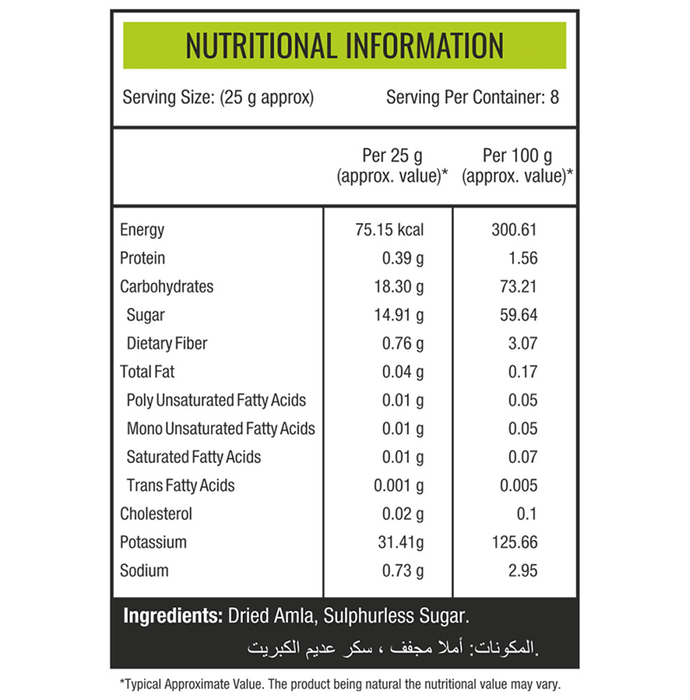 NUTRITIONAL INFORMATION

Serving Size: (25 g approx) Serving Per Container: 8

| | Per 25 g (approx. value)* | Per 100 g (approx. value)* |
|---|---|---|
| Energy | 75.15 kcal | 300.61 |
| Protein | 0.39 g | 1.56 |
| Carbohydrates | 18.30 g | 73.21 |
| Sugar | 14.91 g | 59.64 |
| Dietary Fiber | 0.76 g | 3.07 |
| Total Fat | 0.04 g | 0.17 |
| Poly Unsaturated Fatty Acids | 0.01 g | 0.05 |
| Mono Unsaturated Fatty Acids | 0.01 g | 0.05 |
| Saturated Fatty Acids | 0.01 g | 0.07 |
| Trans Fatty Acids | 0.001 g | 0.005 |
| Cholesterol | 0.02 g | 0.1 |
| Potassium | 31.41g | 125.66 |
| Sodium | 0.73 g | 2.95 |

Ingredients: Dried Amla, Sulphurless Sugar.
المكونات: أملا مجفف ، سكر عديم الكبريت.

*Typical Approximate Value. The product being natural the nutritional value may vary.